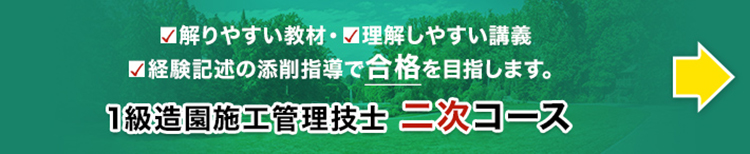 ☑解りやすい教材・☑理解しやすい講義
☑経験記述の添削指導で合格を目指します。

1級造園施工管理技士 二次コース